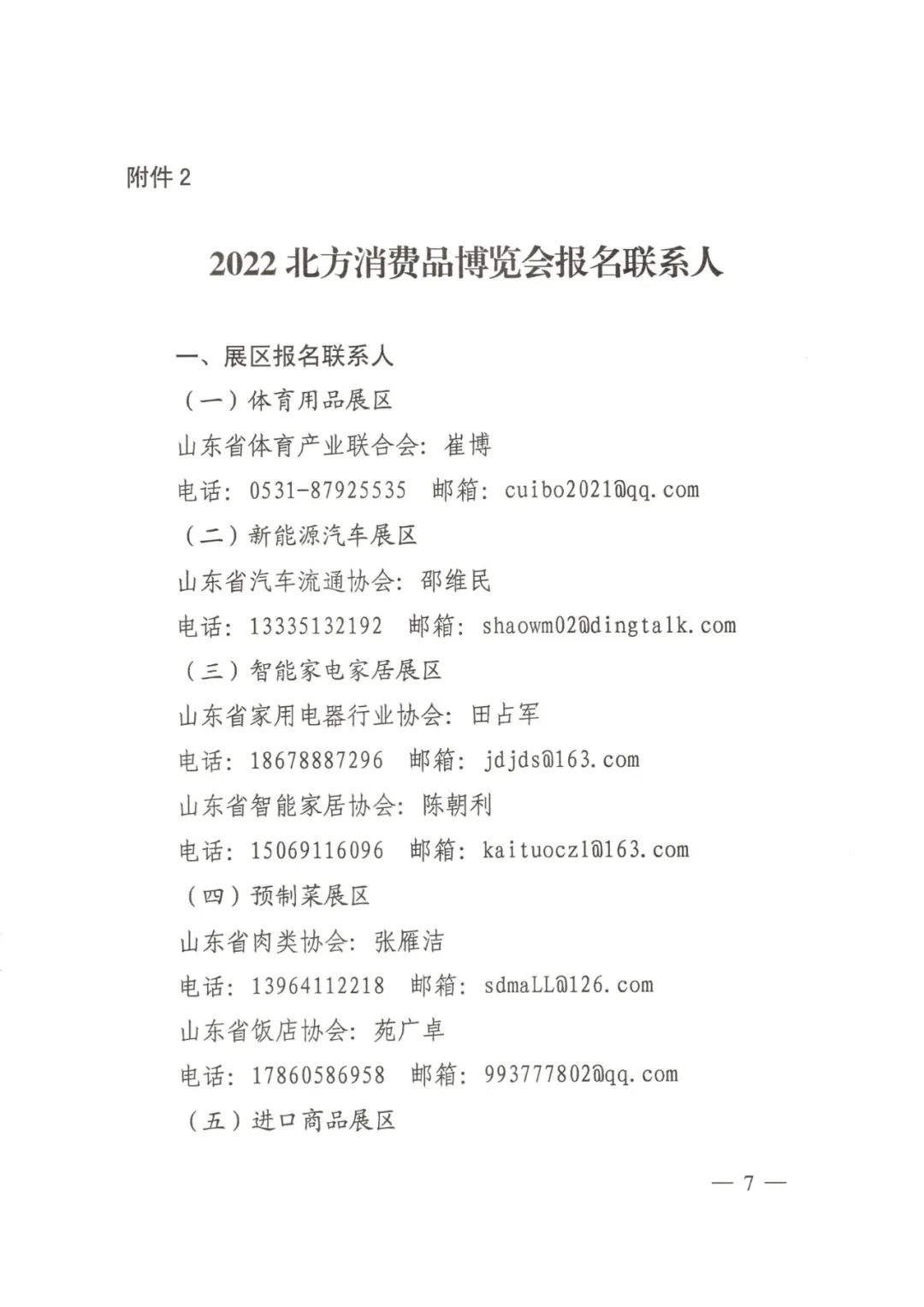 附件 2

2022 北方消费品博览会报名联系人

一、展区报名联系人

（一）体育用品展区

山东省体育产业联合会：崔博

电话：0531-87925535　邮箱：cuibo2021@qq.com

（二）新能源汽车展区

山东省汽车流通协会：邵维民

电话：13335132192　邮箱：shaowm02@dingtalk.com

（三）智能家电家居展区

山东省家用电器行业协会：田占军

电话：18678887296　邮箱：jdjds@163.com

山东省智能家居协会：陈朝利

电话：15069116096　邮箱：kaituoczl@163.com

（四）预制菜展区

山东省肉类协会：张雁洁

电话：13964112218　邮箱：sdmaLL@126.com

山东省饭店协会：苑广卓

电话：17860586958　邮箱：993777802@qq.com

（五）进口商品展区

— 7 —